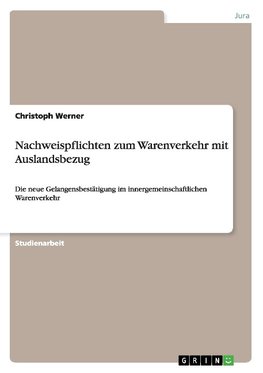 Jura

Christoph Werner

Nachweispflichten zum Warenverkehr mit Auslandsbezug

Die neue Gelangensbestätigung im innergemeinschaftlichen Warenverkehr

Studienarbeit

GRIN